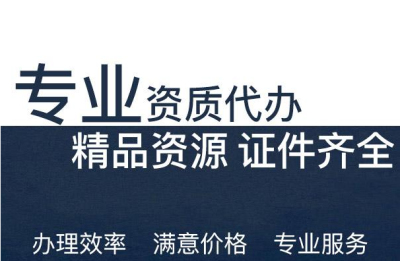 专业资质代办
精品资源 证件齐全

办理效率 满意价格 专业服务